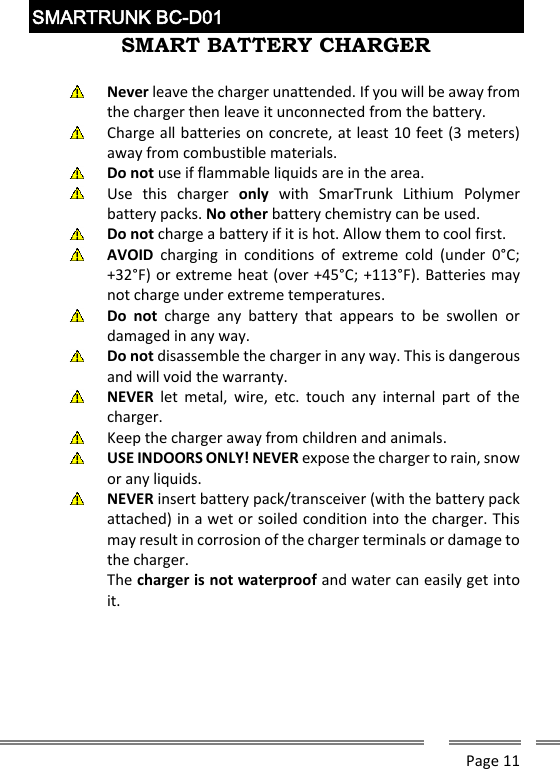 SMARTRUNK BC-D01

SMART BATTERY CHARGER

Never leave the charger unattended. If you will be away from the charger then leave it unconnected from the battery.

Charge all batteries on concrete, at least 10 feet (3 meters) away from combustible materials.

Do not use if flammable liquids are in the area.

Use this charger only with SmarTrunk Lithium Polymer battery packs. No other battery chemistry can be used.

Do not charge a battery if it is hot. Allow them to cool first.

AVOID charging in conditions of extreme cold (under 0°C; +32°F) or extreme heat (over +45°C; +113°F). Batteries may not charge under extreme temperatures.

Do not charge any battery that appears to be swollen or damaged in any way.

Do not disassemble the charger in any way. This is dangerous and will void the warranty.

NEVER let metal, wire, etc. touch any internal part of the charger.

Keep the charger away from children and animals.

USE INDOORS ONLY! NEVER expose the charger to rain, snow or any liquids.

NEVER insert battery pack/transceiver (with the battery pack attached) in a wet or soiled condition into the charger. This may result in corrosion of the charger terminals or damage to the charger.
The charger is not waterproof and water can easily get into it.

Page 11